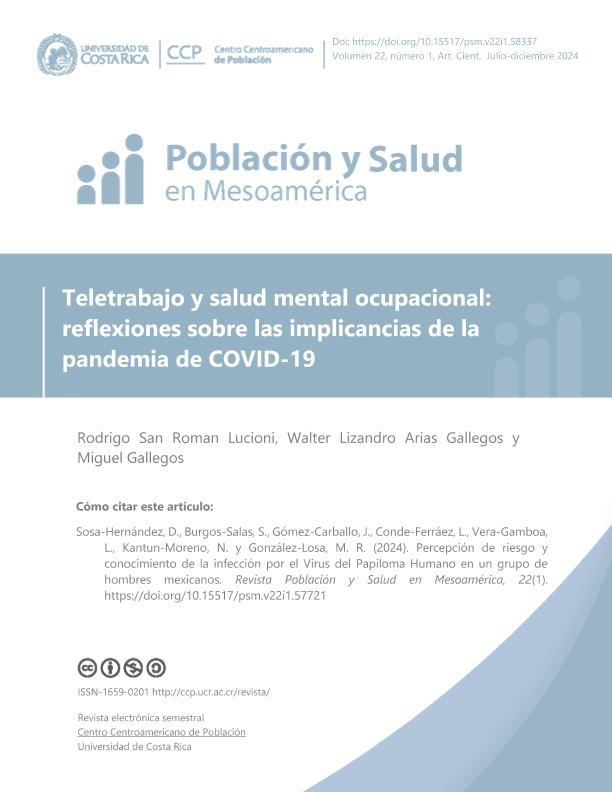 UNIVERSIDAD DE COSTA RICA

CCP Centro Centroamericano de Población

Doi: https://doi.org/10.15517/psm.v22i1.58337
Volumen 22, número 1, Art. Cient. Julio-diciembre 2024

Población y Salud
en Mesoamérica

Teletrabajo y salud mental ocupacional: reflexiones sobre las implicancias de la pandemia de COVID-19

Rodrigo San Roman Lucioni, Walter Lizandro Arias Gallegos y Miguel Gallegos

Cómo citar este artículo:

Sosa-Hernández, D., Burgos-Salas, S., Gómez-Carballo, J., Conde-Ferráez, L., Vera-Gamboa, L., Kantun-Moreno, N. y González-Losa, M. R. (2024). Percepción de riesgo y conocimiento de la infección por el Virus del Papiloma Humano en un grupo de hombres mexicanos. Revista Población y Salud en Mesoamérica, 22(1). https://doi.org/10.15517/psm.v22i1.57721

ISSN-1659-0201 http://ccp.ucr.ac.cr/revista/

Revista electrónica semestral
Centro Centroamericano de Población
Universidad de Costa Rica